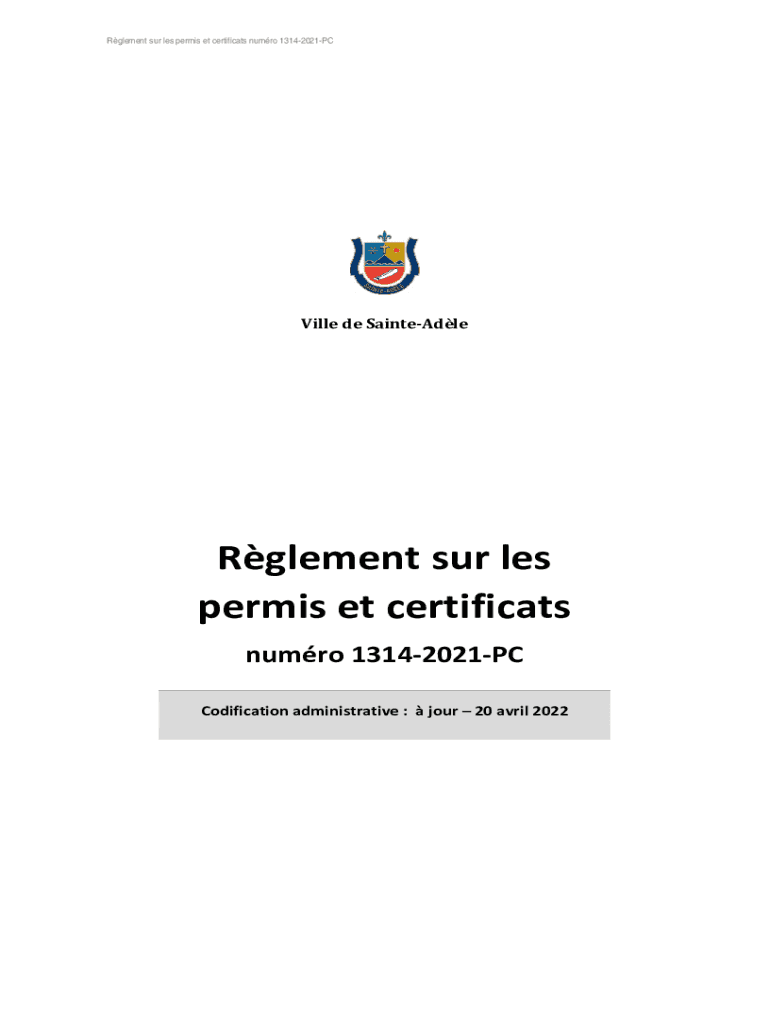 Règlement sur les permis et certificats numéro 1314-2021-PC

Ville de Sainte-Adèle

Règlement sur les permis et certificats

numéro 1314-2021-PC

Codification administrative : à jour – 20 avril 2022